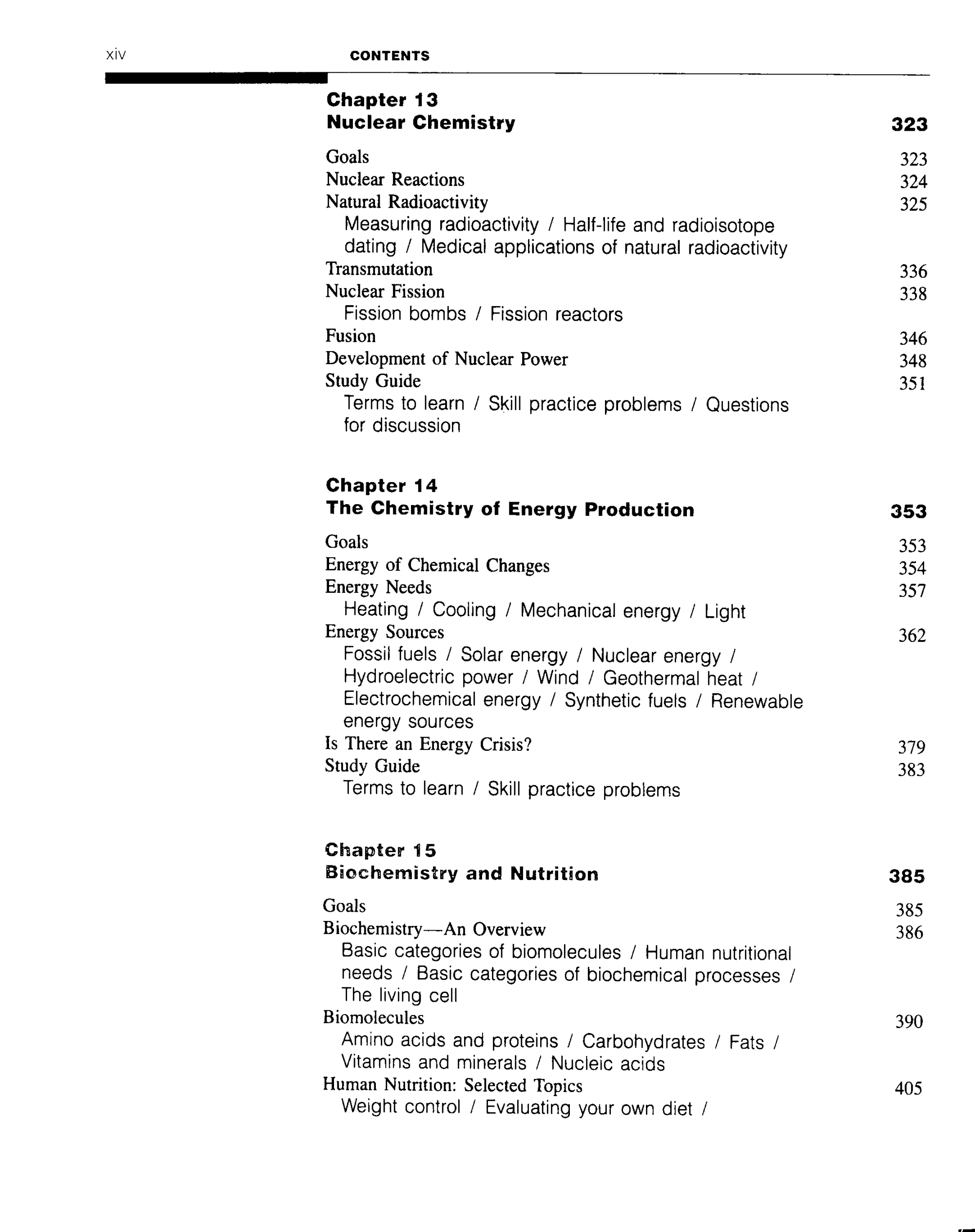 xiv CONTENTS

Chapter 13
Nuclear Chemistry 323

Goals 323
Nuclear Reactions 324
Natural Radioactivity 325
Measuring radioactivity / Half-life and radioisotope dating / Medical applications of natural radioactivity
Transmutation 336
Nuclear Fission 338
Fission bombs / Fission reactors
Fusion 346
Development of Nuclear Power 348
Study Guide 351
Terms to learn / Skill practice problems / Questions for discussion

Chapter 14
The Chemistry of Energy Production 353

Goals 353
Energy of Chemical Changes 354
Energy Needs 357
Heating / Cooling / Mechanical energy / Light
Energy Sources 362
Fossil fuels / Solar energy / Nuclear energy / Hydroelectric power / Wind / Geothermal heat / Electrochemical energy / Synthetic fuels / Renewable energy sources
Is There an Energy Crisis? 379
Study Guide 383
Terms to learn / Skill practice problems

Chapter 15
Biochemistry and Nutrition 385

Goals 385
Biochemistry—An Overview 386
Basic categories of biomolecules / Human nutritional needs / Basic categories of biochemical processes / The living cell
Biomolecules 390
Amino acids and proteins / Carbohydrates / Fats / Vitamins and minerals / Nucleic acids
Human Nutrition: Selected Topics 405
Weight control / Evaluating your own diet /